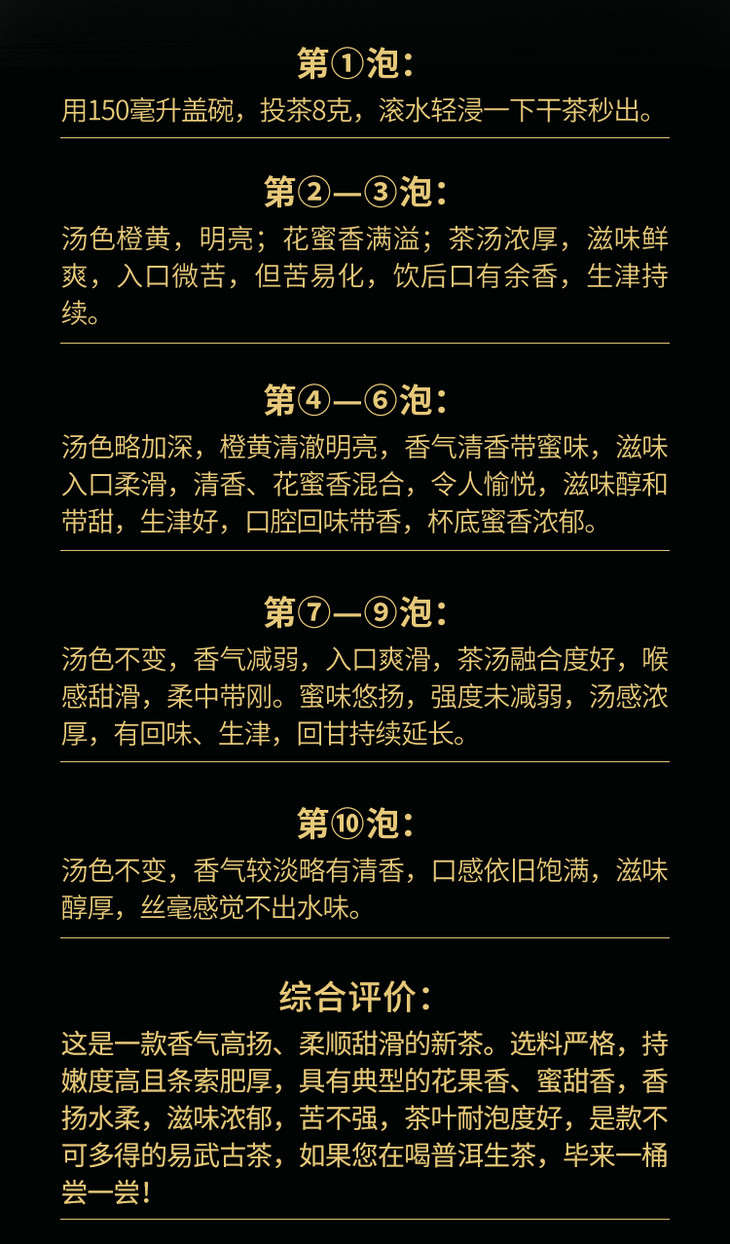 第①泡：

用150毫升盖碗，投茶8克，滚水轻浸一下干茶秒出。

第②—③泡：

汤色橙黄，明亮；花蜜香满溢；茶汤浓厚，滋味鲜爽，入口微苦，但苦易化，饮后口有余香，生津持续。

第④—⑥泡：

汤色略加深，橙黄清澈明亮，香气清香带蜜味，滋味入口柔滑，清香、花蜜香混合，令人愉悦，滋味醇和带甜，生津好，口腔回味带香，杯底蜜香浓郁。

第⑦—⑨泡：

汤色不变，香气减弱，入口爽滑，茶汤融合度好，喉感甜滑，柔中带刚。蜜味悠扬，强度未减弱，汤感浓厚，有回味、生津，回甘持续延长。

第⑩泡：

汤色不变，香气较淡略有清香，口感依旧饱满，滋味醇厚，丝毫感觉不出水味。

综合评价：

这是一款香气高扬、柔顺甜滑的新茶。选料严格，持嫩度高且条索肥厚，具有典型的花果香、蜜甜香，香扬水柔，滋味浓郁，苦不强，茶叶耐泡度好，是款不可多得的易武古茶，如果您在喝普洱生茶，毕来一桶尝一尝！